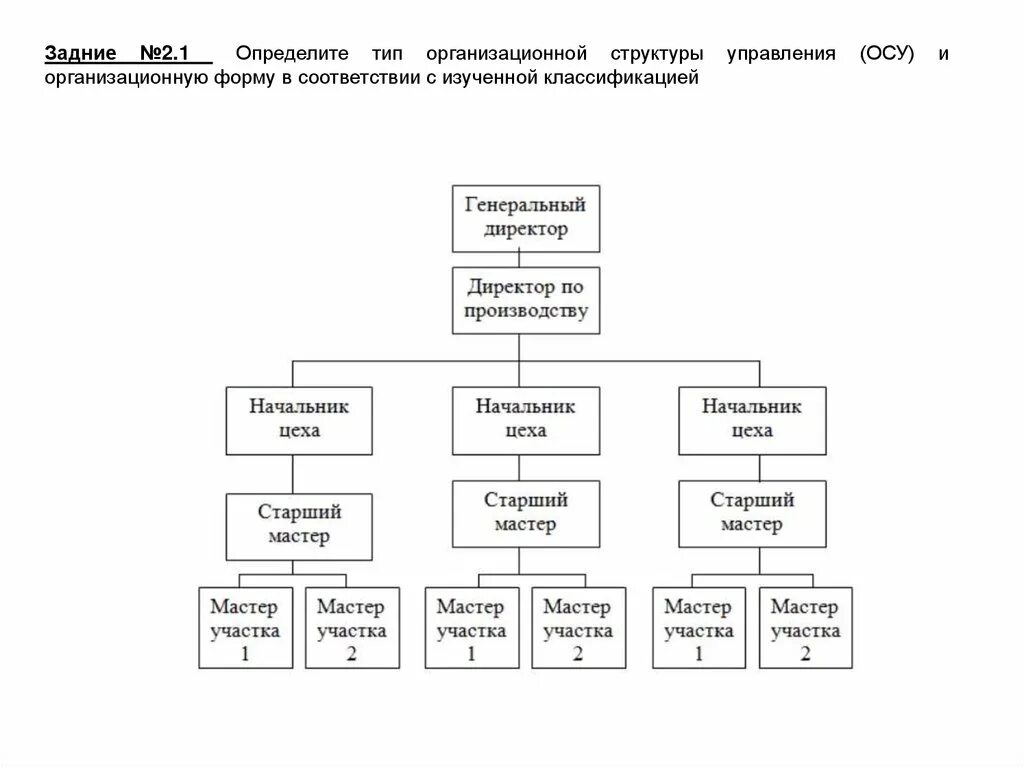 Задние №2.1 Определите тип организационной структуры управления (ОСУ) и организационную форму в соответствии с изученной классификацией

Генеральный директор

Директор по производству

Начальник цеха

Начальник цеха

Начальник цеха

Старший мастер

Старший мастер

Старший мастер

Мастер участка 1

Мастер участка 2

Мастер участка 1

Мастер участка 2

Мастер участка 1

Мастер участка 2